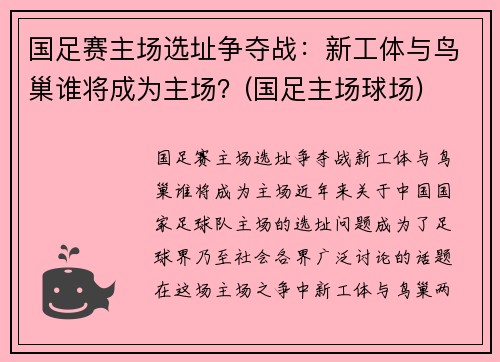 国足赛主场选址争夺战：新工体与鸟巢谁将成为主场？(国足主场球场)

国足赛主场选址争夺战新工体与鸟巢谁将成为主场近年来关于中国国家足球队主场的选址问题成为了足球界乃至社会各界广泛讨论的话题在这场主场之争中新工体与鸟巢两